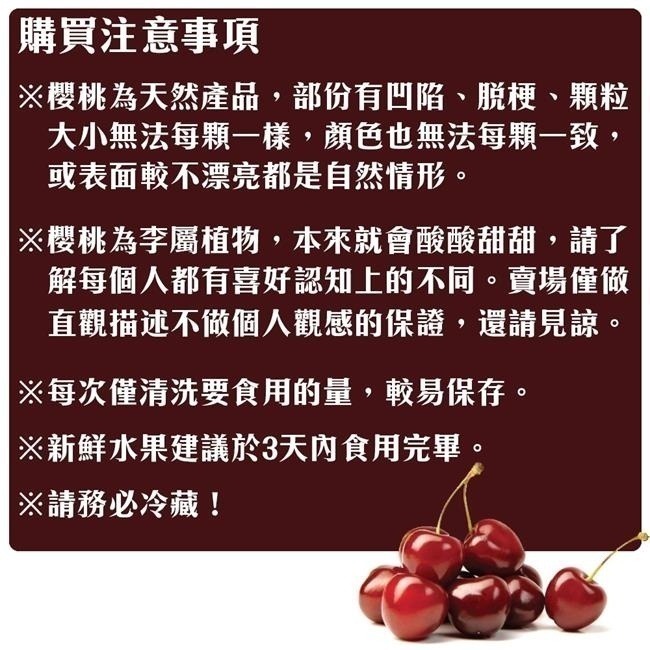 購買注意事項

※櫻桃為天然產品，部份有凹陷、脫梗、顆粒大小無法每顆一樣，顏色也無法每顆一致，或表面較不漂亮都是自然情形。

※櫻桃為李屬植物，本來就會酸酸甜甜，請了解每個人都有喜好認知上的不同。賣場僅做直觀描述不做個人觀感的保證，還請見諒。

※每次僅清洗要食用的量，較易保存。

※新鮮水果建議於3天內食用完畢。

※請務必冷藏！